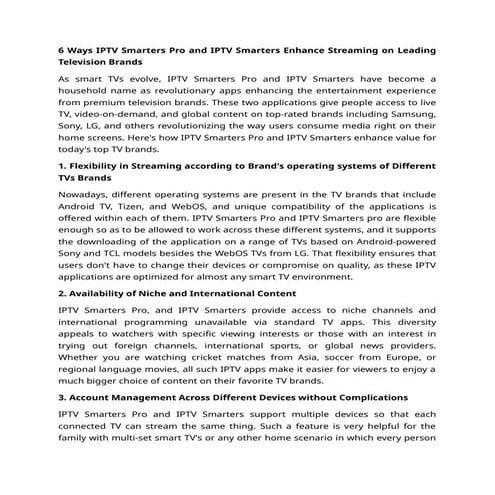 6 Ways IPTV Smarters Pro and IPTV Smarters Enhance Streaming on Leading Television Brands

As smart TVs evolve, IPTV Smarters Pro and IPTV Smarters have become a household name as revolutionary apps enhancing the entertainment experience from premium television brands. These two applications give people access to live TV, video-on-demand, and global content on top-rated brands including Samsung, Sony, LG, and others revolutionizing the way users consume media right on their home screens. Here's how IPTV Smarters Pro and IPTV Smarters enhance value for today's top TV brands.

1. Flexibility in Streaming according to Brand's operating systems of Different TVs Brands

Nowadays, different operating systems are present in the TV brands that include Android TV, Tizen, and WebOS, and unique compatibility of the applications is offered within each of them. IPTV Smarters Pro and IPTV Smarters pro are flexible enough so as to be allowed to work across these different systems, and it supports the downloading of the application on a range of TVs based on Android-powered Sony and TCL models besides the WebOS TVs from LG. That flexibility ensures that users don't have to change their devices or compromise on quality, as these IPTV applications are optimized for almost any smart TV environment.

2. Availability of Niche and International Content

IPTV Smarters Pro, and IPTV Smarters provide access to niche channels and international programming unavailable via standard TV apps. This diversity appeals to watchers with specific viewing interests or those with an interest in trying out foreign channels, international sports, or global news providers. Whether you are watching cricket matches from Asia, soccer from Europe, or regional language movies, all such IPTV apps make it easier for viewers to enjoy a much bigger choice of content on their favorite TV brands.

3. Account Management Across Different Devices without Complications

IPTV Smarters Pro and IPTV Smarters support multiple devices so that each connected TV can stream the same thing. Such a feature is very helpful for the family with multi-set smart TV's or any other home scenario in which every person